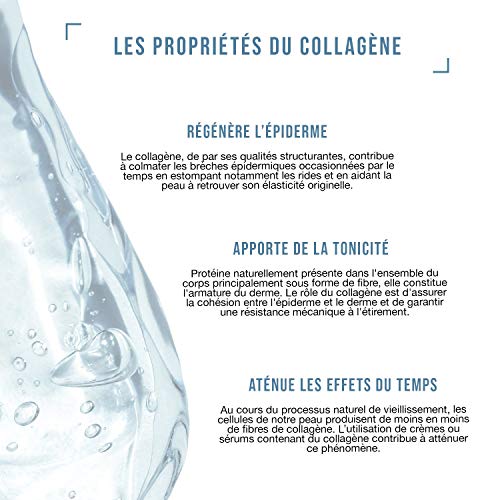 LES PROPRIÉTÉS DU COLLAGÈNE

RÉGÉNÈRE L'ÉPIDERME

Le collagène, de par ses qualités structurantes, contribue à colmater les brèches épidermiques occasionnées par le temps en estompant notamment les rides et en aidant la peau à retrouver son élasticité originelle.

APPORTE DE LA TONICITÉ

Protéine naturellement présente dans l'ensemble du corps principalement sous forme de fibre, elle constitue l'armature du derme. Le rôle du collagène est d'assurer la cohésion entre l'épiderme et le derme et de garantir une résistance mécanique à l'étirement.

ATÉNUE LES EFFETS DU TEMPS

Au cours du processus naturel de vieillissement, les cellules de notre peau produisent de moins en moins de fibres de collagène. L'utilisation de crèmes ou sérums contenant du collagène contribue à atténuer ce phénomène.